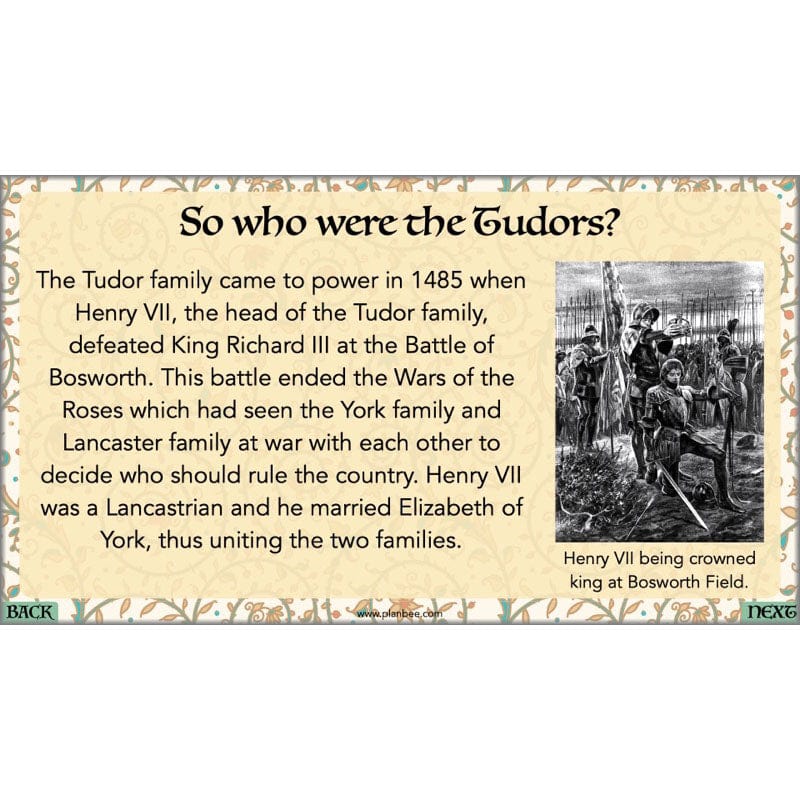 So who were the Tudors?

The Tudor family came to power in 1485 when Henry VII, the head of the Tudor family, defeated King Richard III at the Battle of Bosworth. This battle ended the Wars of the Roses which had seen the York family and Lancaster family at war with each other to decide who should rule the country. Henry VII was a Lancastrian and he married Elizabeth of York, thus uniting the two families.

Henry VII being crowned king at Bosworth Field.

BACK

www.planbee.com

NEXT